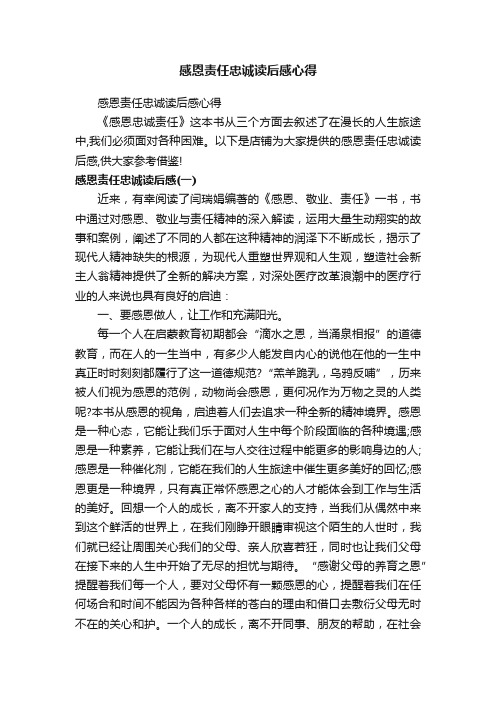 感恩责任忠诚读后感心得

感恩责任忠诚读后感心得

《感恩忠诚责任》这本书从三个方面去叙述了在漫长的人生旅途中,我们必须面对各种困难。以下是店铺为大家提供的感恩责任忠诚读后感,供大家参考借鉴!

感恩责任忠诚读后感(一)

近来，有幸阅读了闫瑞娟编著的《感恩、敬业、责任》一书，书中通过对感恩、敬业与责任精神的深入解读，运用大量生动翔实的故事和案例，阐述了不同的人都在这种精神的润泽下不断成长，揭示了现代人精神缺失的根源，为现代人重塑世界观和人生观，塑造社会新主人翁精神提供了全新的解决方案，对深处医疗改革浪潮中的医疗行业的人来说也具有良好的启迪：

一、要感恩做人，让工作和充满阳光。

每一个人在启蒙教育初期都会“滴水之恩，当涌泉相报”的道德教育，而在人的一生当中，有多少人能发自内心的说他在他的一生中真正时时刻刻都履行了这一道德规范?“羔羊跪乳，乌鸦反哺”，历来被人们视为感恩的范例，动物尚会感恩，更何况作为万物之灵的人类呢?本书从感恩的视角，启迪着人们去追求一种全新的精神境界。感恩是一种心态，它能让我们乐于面对人生中每个阶段面临的各种境遇;感恩是一种素养，它能让我们在与人交往过程中能更多的影响身边的人;感恩是一种催化剂，它能在我们的人生旅途中催生更多美好的回忆;感恩更是一种境界，只有真正常怀感恩之心的人才能体会到工作与生活的美好。回想一个人的成长，离不开家人的支持，当我们从偶然中来到这个鲜活的世界上，在我们刚睁开眼睛审视这个陌生的人世时，我们就已经让周围关心我们的父母、亲人欣喜若狂，同时也让我们父母在接下来的人生中开始了无尽的担忧与期待。“感谢父母的养育之恩”提醒着我们每一个人，要对父母怀有一颗感恩的心，提醒着我们在任何场合和时间不能因为各种各样的苍白的理由和借口去敷衍父母无时不在的关心和护。一个人的成长，离不开同事、朋友的帮助，在社会